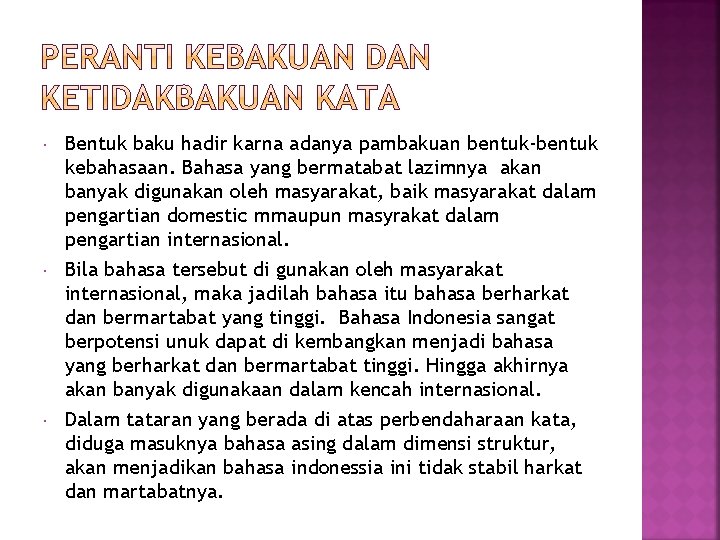 PERANTI KEBAKUAN DAN KETIDAKBAKUAN KATA

• Bentuk baku hadir karna adanya pambakuan bentuk-bentuk kebahasaan. Bahasa yang bermatabat lazimnya akan banyak digunakan oleh masyarakat, baik masyarakat dalam pengartian domestic mmaupun masyrakat dalam pengartian internasional.

• Bila bahasa tersebut di gunakan oleh masyarakat internasional, maka jadilah bahasa itu bahasa berharkat dan bermartabat yang tinggi. Bahasa Indonesia sangat berpotensi unuk dapat di kembangkan menjadi bahasa yang berharkat dan bermartabat tinggi. Hingga akhirnya akan banyak digunakaan dalam kencah internasional.

• Dalam tataran yang berada di atas perbendaharaan kata, diduga masuknya bahasa asing dalam dimensi struktur, akan menjadikan bahasa indonessia ini tidak stabil harkat dan martabatnya.